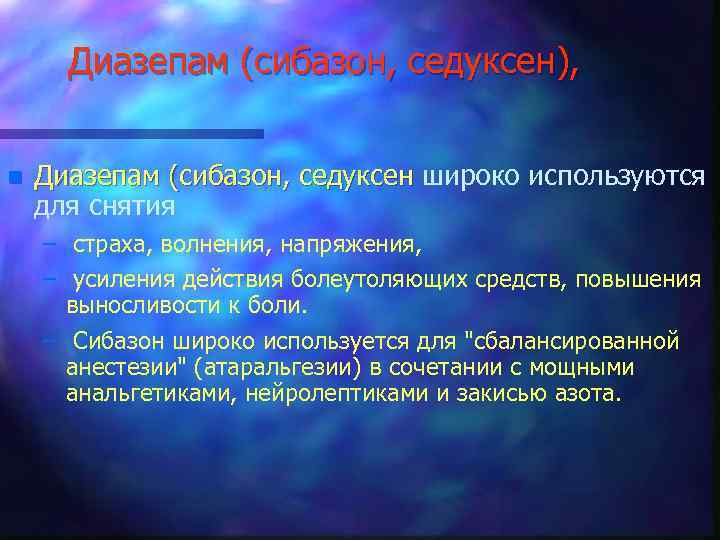 Диазепам (сибазон, седуксен),

Диазепам (сибазон, седуксен широко используются для снятия

– страха, волнения, напряжения,

– усиления действия болеутоляющих средств, повышения выносливости к боли.

– Сибазон широко используется для "сбалансированной анестезии" (атаральгезии) в сочетании с мощными анальгетиками, нейролептиками и закисью азота.